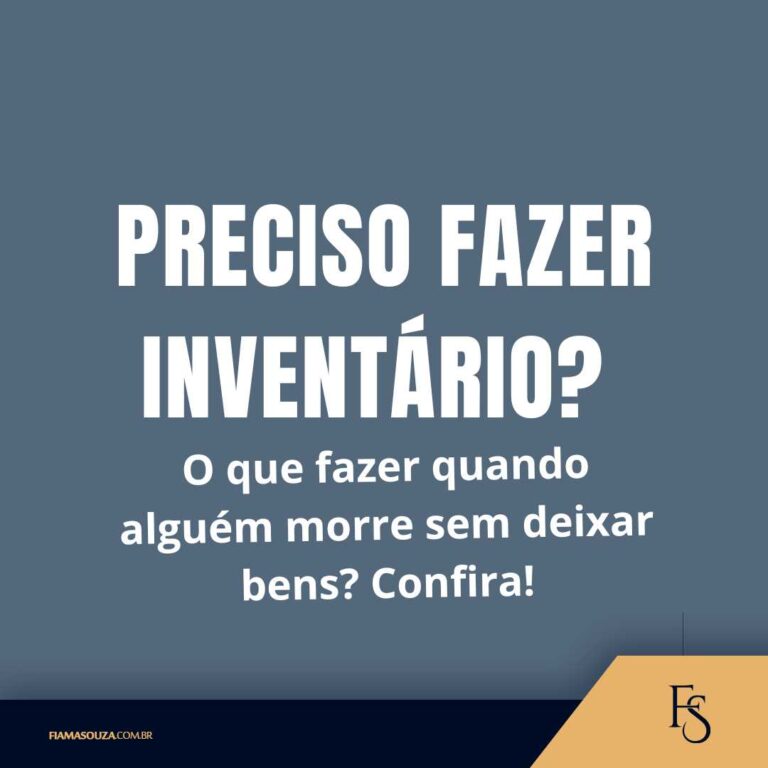 PRECISO FAZER INVENTÁRIO?

O que fazer quando alguém morre sem deixar bens? Confira!

FIAMASOUZA.COM.BR

FS